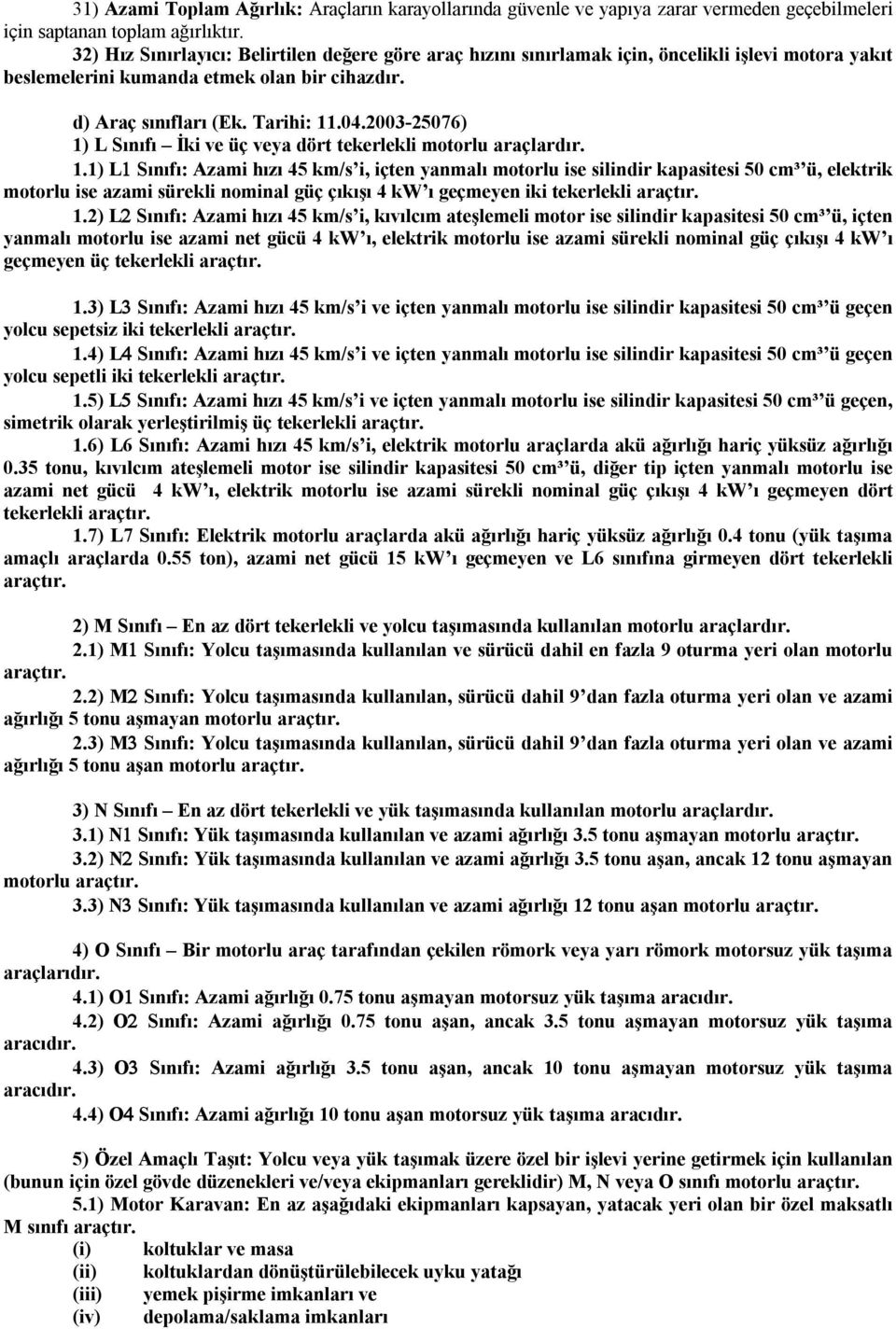 31) Azami Toplam Ağırlık: Araçların karayollarında güvenle ve yapıya zarar vermeden geçebilmeleri için saptanan toplam ağırlıktır.

32) Hız Sınırlayıcı: Belirtilen değere göre araç hızını sınırlamak için, öncelikli işlevi motora yakıt beslemelerini kumanda etmek olan bir cihazdır.

d) Araç sınıfları (Ek. Tarihi: 11.04.2003-25076)

1) L Sınıfı – İki ve üç veya dört tekerlekli motorlu araçlardır.

1.1) L1 Sınıfı: Azami hızı 45 km/s'i, içten yanmalı motorlu ise silindir kapasitesi 50 cm³'ü, elektrik motorlu ise azami sürekli nominal güç çıkışı 4 kW'ı geçmeyen iki tekerlekli araçtır.

1.2) L2 Sınıfı: Azami hızı 45 km/s'i, kıvılcım ateşlemeli motor ise silindir kapasitesi 50 cm³'ü, içten yanmalı motorlu ise azami net gücü 4 kW'ı, elektrik motorlu ise azami sürekli nominal güç çıkışı 4 kW'ı geçmeyen üç tekerlekli araçtır.

1.3) L3 Sınıfı: Azami hızı 45 km/s'i ve içten yanmalı motorlu ise silindir kapasitesi 50 cm³'ü geçen yolcu sepetsiz iki tekerlekli araçtır.

1.4) L4 Sınıfı: Azami hızı 45 km/s'i ve içten yanmalı motorlu ise silindir kapasitesi 50 cm³'ü geçen yolcu sepetli iki tekerlekli araçtır.

1.5) L5 Sınıfı: Azami hızı 45 km/s'i ve içten yanmalı motorlu ise silindir kapasitesi 50 cm³'ü geçen, simetrik olarak yerleştirilmiş üç tekerlekli araçtır.

1.6) L6 Sınıfı: Azami hızı 45 km/s'i, elektrik motorlu araçlarda akü ağırlığı hariç yüksüz ağırlığı 0.35 tonu, kıvılcım ateşlemeli motor ise silindir kapasitesi 50 cm³'ü, diğer tip içten yanmalı motorlu ise azami net gücü 4 kW'ı, elektrik motorlu ise azami sürekli nominal güç çıkışı 4 kW'ı geçmeyen dört tekerlekli araçtır.

1.7) L7 Sınıfı: Elektrik motorlu araçlarda akü ağırlığı hariç yüksüz ağırlığı 0.4 tonu (yük taşıma amaçlı araçlarda 0.55 ton), azami net gücü 15 kW'ı geçmeyen ve L6 sınıfına girmeyen dört tekerlekli araçtır.

2) M Sınıfı – En az dört tekerlekli ve yolcu taşımasında kullanılan motorlu araçlardır.

2.1) M1 Sınıfı: Yolcu taşımasında kullanılan ve sürücü dahil en fazla 9 oturma yeri olan motorlu araçtır.

2.2) M2 Sınıfı: Yolcu taşımasında kullanılan, sürücü dahil 9'dan fazla oturma yeri olan ve azami ağırlığı 5 tonu aşmayan motorlu araçtır.

2.3) M3 Sınıfı: Yolcu taşımasında kullanılan, sürücü dahil 9'dan fazla oturma yeri olan ve azami ağırlığı 5 tonu aşan motorlu araçtır.

3) N Sınıfı – En az dört tekerlekli ve yük taşımasında kullanılan motorlu araçlardır.

3.1) N1 Sınıfı: Yük taşımasında kullanılan ve azami ağırlığı 3.5 tonu aşmayan motorlu araçtır.

3.2) N2 Sınıfı: Yük taşımasında kullanılan ve azami ağırlığı 3.5 tonu aşan, ancak 12 tonu aşmayan motorlu araçtır.

3.3) N3 Sınıfı: Yük taşımasında kullanılan ve azami ağırlığı 12 tonu aşan motorlu araçtır.

4) O Sınıfı – Bir motorlu araç tarafından çekilen römork veya yarı römork motorsuz yük taşıma araçlarıdır.

4.1) O1 Sınıfı: Azami ağırlığı 0.75 tonu aşmayan motorsuz yük taşıma aracıdır.

4.2) O2 Sınıfı: Azami ağırlığı 0.75 tonu aşan, ancak 3.5 tonu aşmayan motorsuz yük taşıma aracıdır.

4.3) O3 Sınıfı: Azami ağırlığı 3.5 tonu aşan, ancak 10 tonu aşmayan motorsuz yük taşıma aracıdır.

4.4) O4 Sınıfı: Azami ağırlığı 10 tonu aşan motorsuz yük taşıma aracıdır.

5) Özel Amaçlı Taşıt: Yolcu veya yük taşımak üzere özel bir işlevi yerine getirmek için kullanılan (bunun için özel gövde düzenekleri ve/veya ekipmanları gereklidir) M, N veya O sınıfı motorlu araçtır.

5.1) Motor Karavan: En az aşağıdaki ekipmanları kapsayan, yatacak yeri olan bir özel maksatlı M sınıfı araçtır.

(i) koltuklar ve masa
(ii) koltuklardan dönüştürülebilecek uyku yatağı
(iii) yemek pişirme imkanları ve
(iv) depolama/saklama imkanları